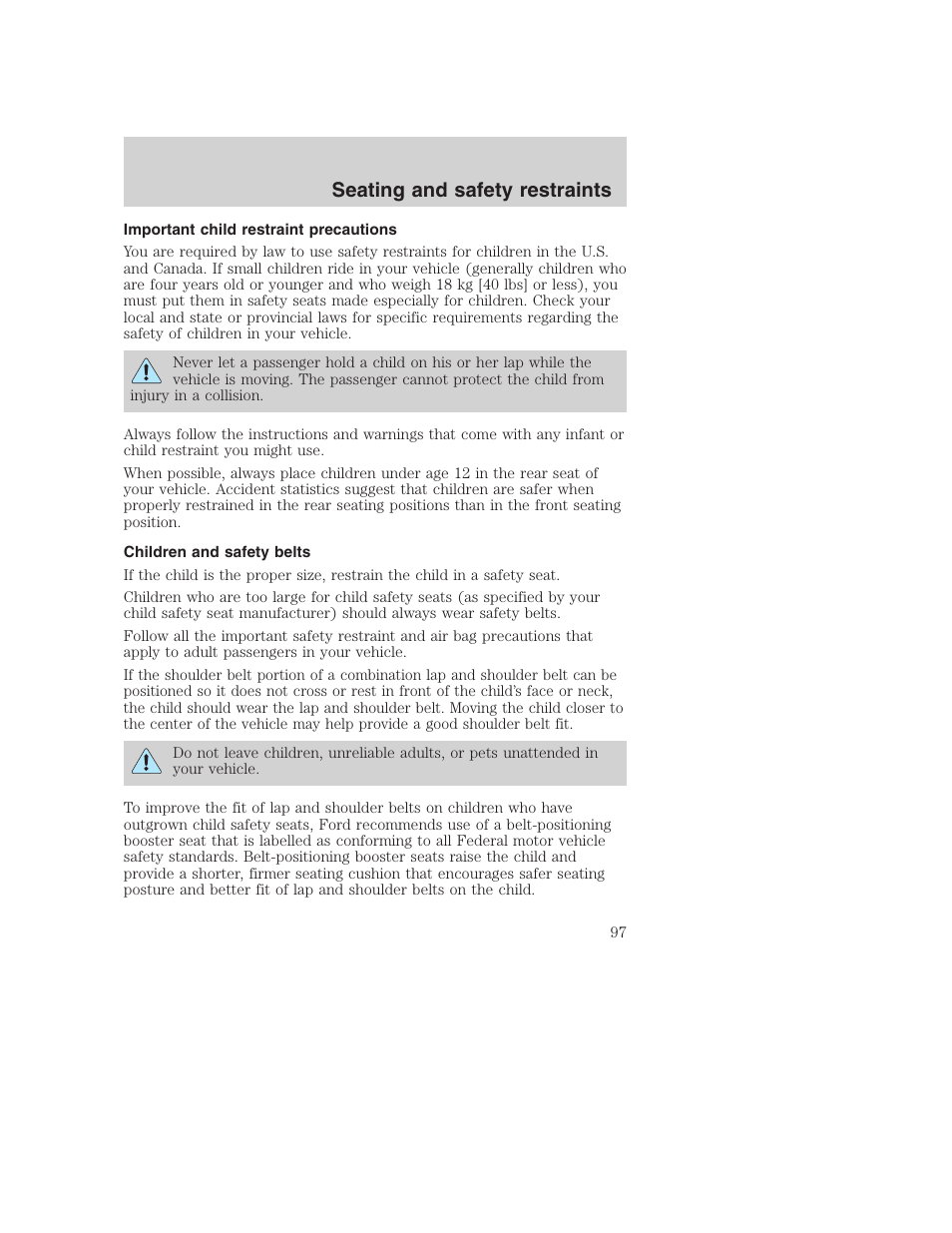 Seating and safety restraints

Important child restraint precautions

You are required by law to use safety restraints for children in the U.S. and Canada. If small children ride in your vehicle (generally children who are four years old or younger and who weigh 18 kg [40 lbs] or less), you must put them in safety seats made especially for children. Check your local and state or provincial laws for specific requirements regarding the safety of children in your vehicle.

Never let a passenger hold a child on his or her lap while the vehicle is moving. The passenger cannot protect the child from injury in a collision.

Always follow the instructions and warnings that come with any infant or child restraint you might use.

When possible, always place children under age 12 in the rear seat of your vehicle. Accident statistics suggest that children are safer when properly restrained in the rear seating positions than in the front seating position.

Children and safety belts

If the child is the proper size, restrain the child in a safety seat.

Children who are too large for child safety seats (as specified by your child safety seat manufacturer) should always wear safety belts.

Follow all the important safety restraint and air bag precautions that apply to adult passengers in your vehicle.

If the shoulder belt portion of a combination lap and shoulder belt can be positioned so it does not cross or rest in front of the child's face or neck, the child should wear the lap and shoulder belt. Moving the child closer to the center of the vehicle may help provide a good shoulder belt fit.

Do not leave children, unreliable adults, or pets unattended in your vehicle.

To improve the fit of lap and shoulder belts on children who have outgrown child safety seats, Ford recommends use of a belt-positioning booster seat that is labelled as conforming to all Federal motor vehicle safety standards. Belt-positioning booster seats raise the child and provide a shorter, firmer seating cushion that encourages safer seating posture and better fit of lap and shoulder belts on the child.

97